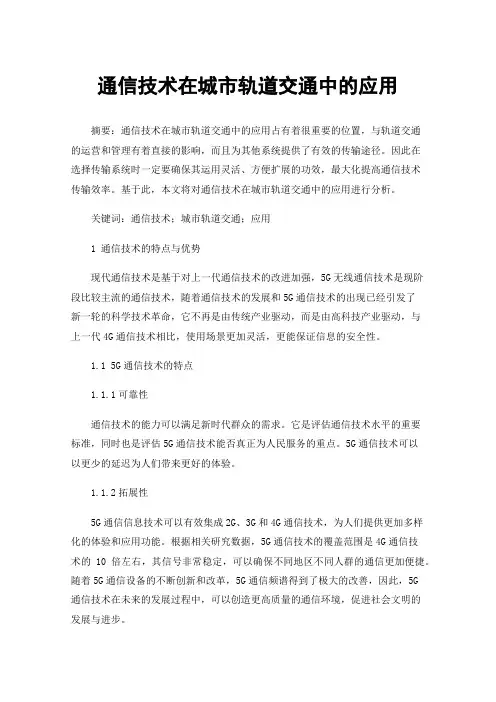 通信技术在城市轨道交通中的应用

摘要：通信技术在城市轨道交通中的应用占有着很重要的位置，与轨道交通的运营和管理有着直接的影响，而且为其他系统提供了有效的传输途径。因此在选择传输系统时一定要确保其运用灵活、方便扩展的功效，最大化提高通信技术传输效率。基于此，本文将对通信技术在城市轨道交通中的应用进行分析。

关键词：通信技术；城市轨道交通；应用

1 通信技术的特点与优势

现代通信技术是基于对上一代通信技术的改进加强，5G无线通信技术是现阶段比较主流的通信技术，随着通信技术的发展和5G通信技术的出现已经引发了新一轮的科学技术革命，它不再是由传统产业驱动，而是由高科技产业驱动，与上一代4G通信技术相比，使用场景更加灵活，更能保证信息的安全性。

1.1 5G通信技术的特点

1.1.1可靠性

通信技术的能力可以满足新时代群众的需求。它是评估通信技术水平的重要标准，同时也是评估5G通信技术能否真正为人民服务的重点。5G通信技术可以以更少的延迟为人们带来更好的体验。

1.1.2拓展性

5G通信信息技术可以有效集成2G、3G和4G通信技术，为人们提供更加多样化的体验和应用功能。根据相关研究数据，5G通信技术的覆盖范围是4G通信技术的 10 倍左右，其信号非常稳定，可以确保不同地区不同人群的通信更加便捷。随着5G通信设备的不断创新和改革，5G通信频谱得到了极大的改善，因此，5G通信技术在未来的发展过程中，可以创造更高质量的通信环境，促进社会文明的发展与进步。